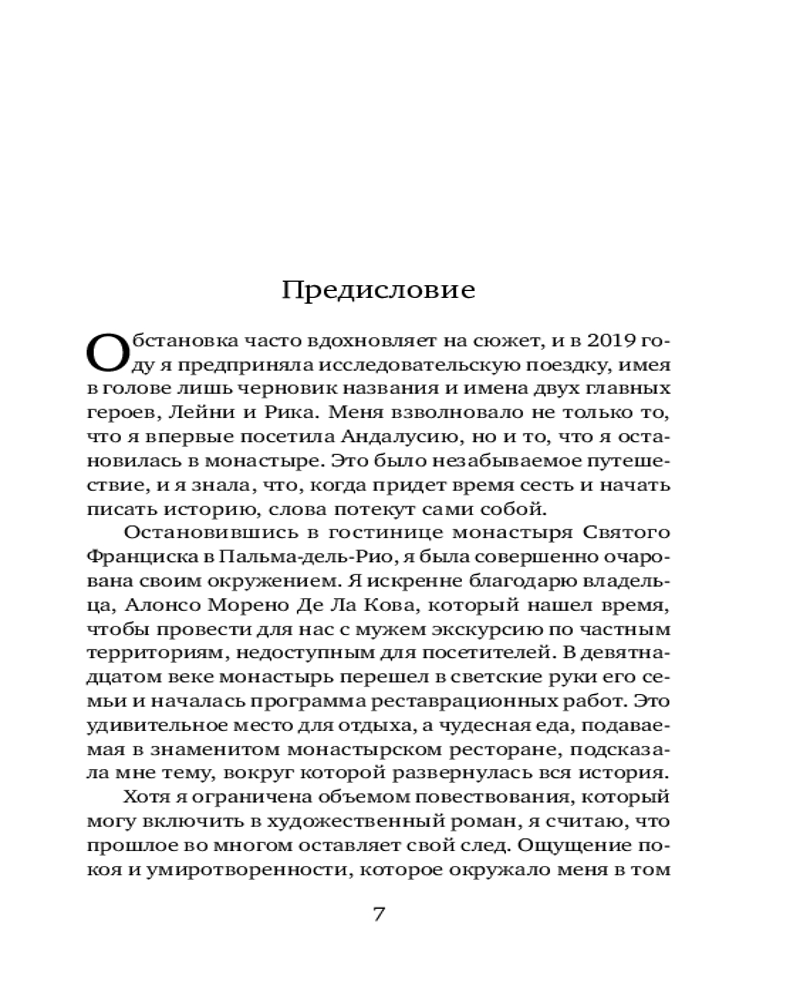 Предисловие

Обстановка часто вдохновляет на сюжет, и в 2019 году я предприняла исследовательскую поездку, имея в голове лишь черновик названия и имена двух главных героев, Лейни и Рика. Меня взволновало не только то, что я впервые посетила Андалусию, но и то, что я остановилась в монастыре. Это было незабываемое путешествие, и я знала, что, когда придет время сесть и начать писать историю, слова потекут сами собой.

Остановившись в гостинице монастыря Святого Франциска в Пальма-дель-Рио, я была совершенно очарована своим окружением. Я искренне благодарю владельца, Алонсо Морено Де Ла Кова, который нашел время, чтобы провести для нас с мужем экскурсию по частным территориям, недоступным для посетителей. В девятнадцатом веке монастырь перешел в светские руки его семьи и началась программа реставрационных работ. Это удивительное место для отдыха, а чудесная еда, подаваемая в знаменитом монастырском ресторане, подсказала мне тему, вокруг которой развернулась вся история.

Хотя я ограничена объемом повествования, который могу включить в художественный роман, я считаю, что прошлое во многом оставляет свой след. Ощущение покоя и умиротворенности, которое окружало меня в том

7